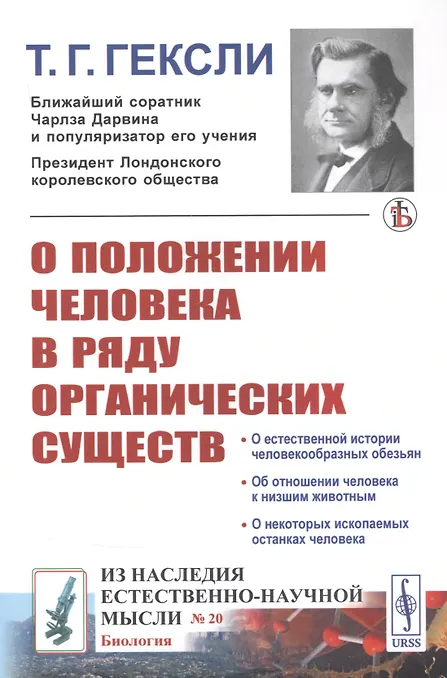 Т. Г. ГЕКСЛИ

Ближайший соратник Чарлза Дарвина и популяризатор его учения

Президент Лондонского королевского общества

О ПОЛОЖЕНИИ ЧЕЛОВЕКА В РЯДУ ОРГАНИЧЕСКИХ СУЩЕСТВ

• О естественной истории человекообразных обезьян

• Об отношении человека к низшим животным

• О некоторых ископаемых останках человека

ИЗ НАСЛЕДИЯ ЕСТЕСТВЕННО-НАУЧНОЙ МЫСЛИ № 20

Биология

URSS